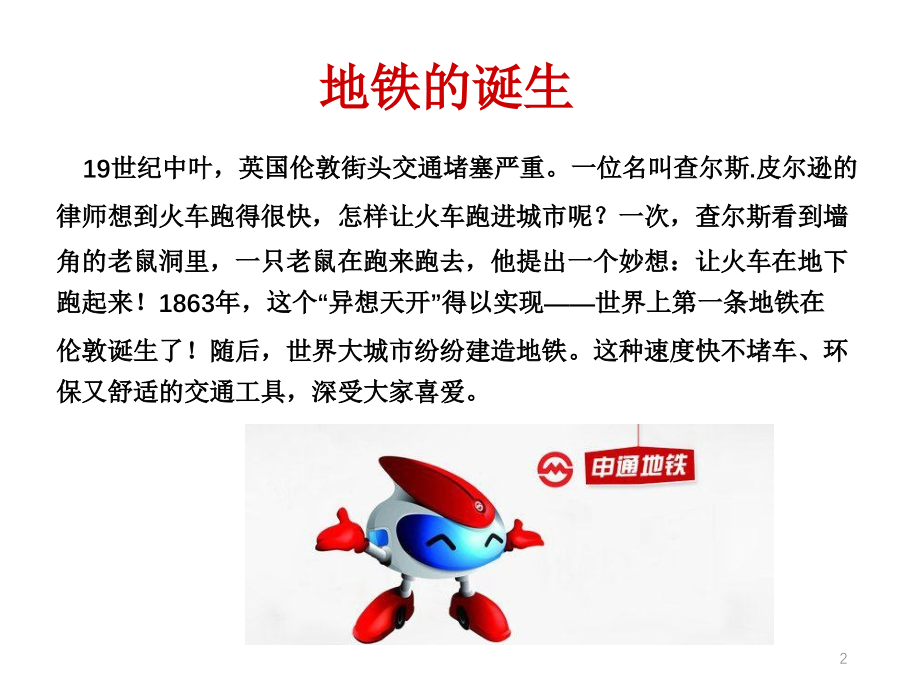 地铁的诞生

19世纪中叶，英国伦敦街头交通堵塞严重。一位名叫查尔斯.皮尔逊的律师想到火车跑得很快，怎样让火车跑进城市呢？一次，查尔斯看到墙角的老鼠洞里，一只老鼠在跑来跑去，他提出一个妙想：让火车在地下跑起来！1863年，这个“异想天开”得以实现——世界上第一条地铁在伦敦诞生了！随后，世界大城市纷纷建造地铁。这种速度快不堵车、环保又舒适的交通工具，深受大家喜爱。

申通地铁

2